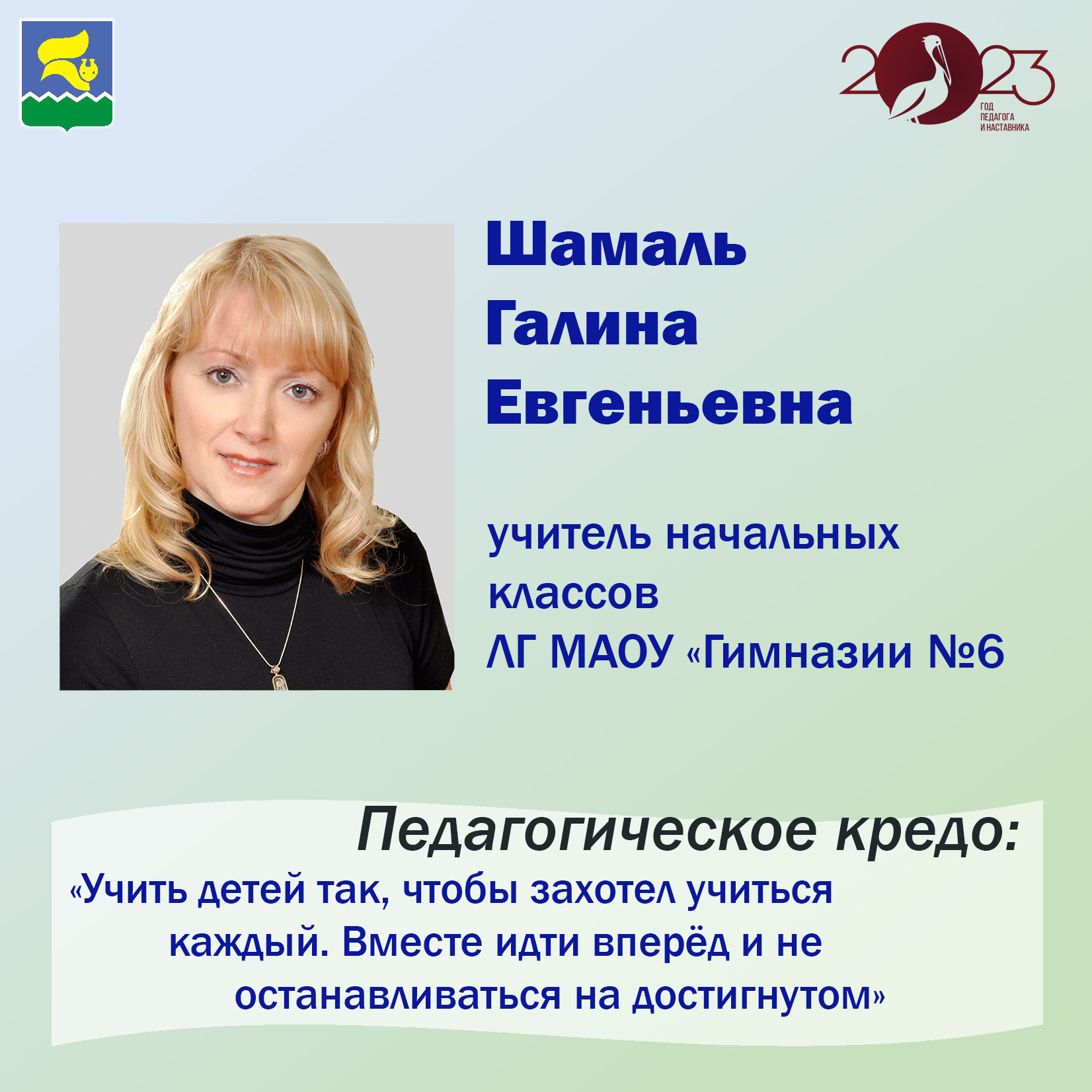 2023
ГОД ПЕДАГОГА И НАСТАВНИКА

Шамаль
Галина
Евгеньевна

учитель начальных классов
ЛГ МАОУ «Гимназии №6

Педагогическое кредо:
«Учить детей так, чтобы захотел учиться каждый. Вместе идти вперёд и не останавливаться на достигнутом»